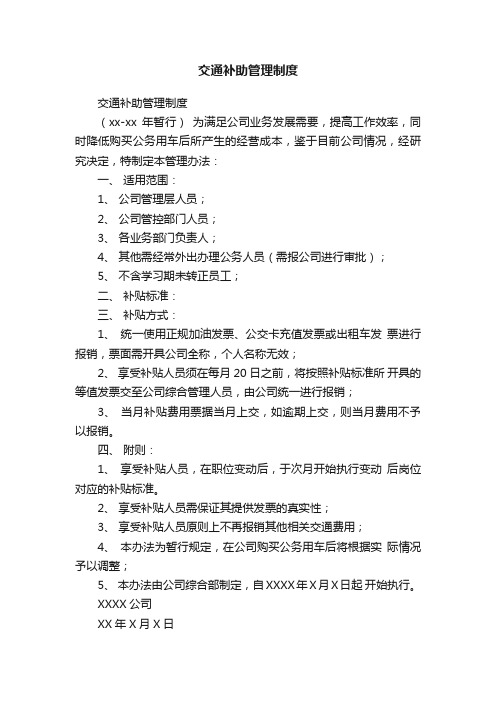 交通补助管理制度

交通补助管理制度

（xx-xx 年暂行） 为满足公司业务发展需要，提高工作效率，同时降低购买公务用车后所产生的经营成本，鉴于目前公司情况，经研究决定，特制定本管理办法：

一、 适用范围：

1、 公司管理层人员；

2、 公司管控部门人员；

3、 各业务部门负责人；

4、 其他需经常外出办理公务人员（需报公司进行审批）；

5、 不含学习期未转正员工；

二、 补贴标准：

三、 补贴方式：

1、 统一使用正规加油发票、公交卡充值发票或出租车发 票进行报销，票面需开具公司全称，个人名称无效；

2、 享受补贴人员须在每月 20 日之前，将按照补贴标准所 开具的等值发票交至公司综合管理人员，由公司统一进行报销；

3、 当月补贴费用票据当月上交，如逾期上交，则当月费用不予以报销。

四、 附则：

1、 享受补贴人员，在职位变动后，于次月开始执行变动 后岗位对应的补贴标准。

2、 享受补贴人员需保证其提供发票的真实性；

3、 享受补贴人员原则上不再报销其他相关交通费用；

4、 本办法为暂行规定，在公司购买公务用车后将根据实 际情况予以调整；

5、 本办法由公司综合部制定，自 XXXX 年 X 月 X 日起 开始执行。

XXXX 公司

XX 年 X 月 X 日